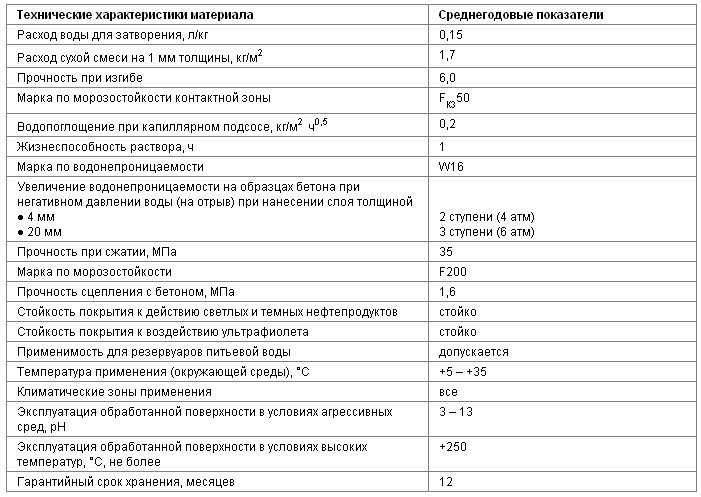 | Технические характеристики материала | Среднегодовые показатели |
|---|---|
| Расход воды для затворения, л/кг | 0,15 |
| Расход сухой смеси на 1 мм толщины, кг/м$^2$ | 1,7 |
| Прочность при изгибе | 6,0 |
| Марка по морозостойкости контактной зоны | $F_{кз}50$ |
| Водопоглощение при капиллярном подсосе, кг/м$^2$ ч$^{0,5}$ | 0,2 |
| Жизнеспособность раствора, ч | 1 |
| Марка по водонепроницаемости | W16 |
| Увеличение водонепроницаемости на образцах бетона при негативном давлении воды (на отрыв) при нанесении слоя толщиной ● 4 мм ● 20 мм | 2 ступени (4 атм) 3 ступени (6 атм) |
| Прочность при сжатии, МПа | 35 |
| Марка по морозостойкости | F200 |
| Прочность сцепления с бетоном, МПа | 1,6 |
| Стойкость покрытия к действию светлых и темных нефтепродуктов | стойко |
| Стойкость покрытия к воздействию ультрафиолета | стойко |
| Применимость для резервуаров питьевой воды | допускается |
| Температура применения (окружающей среды), °С | +5 – +35 |
| Климатические зоны применения | все |
| Эксплуатация обработанной поверхности в условиях агрессивных сред, pH | 3 – 13 |
| Эксплуатация обработанной поверхности в условиях высоких температур, °С, не более | +250 |
| Гарантийный срок хранения, месяцев | 12 |